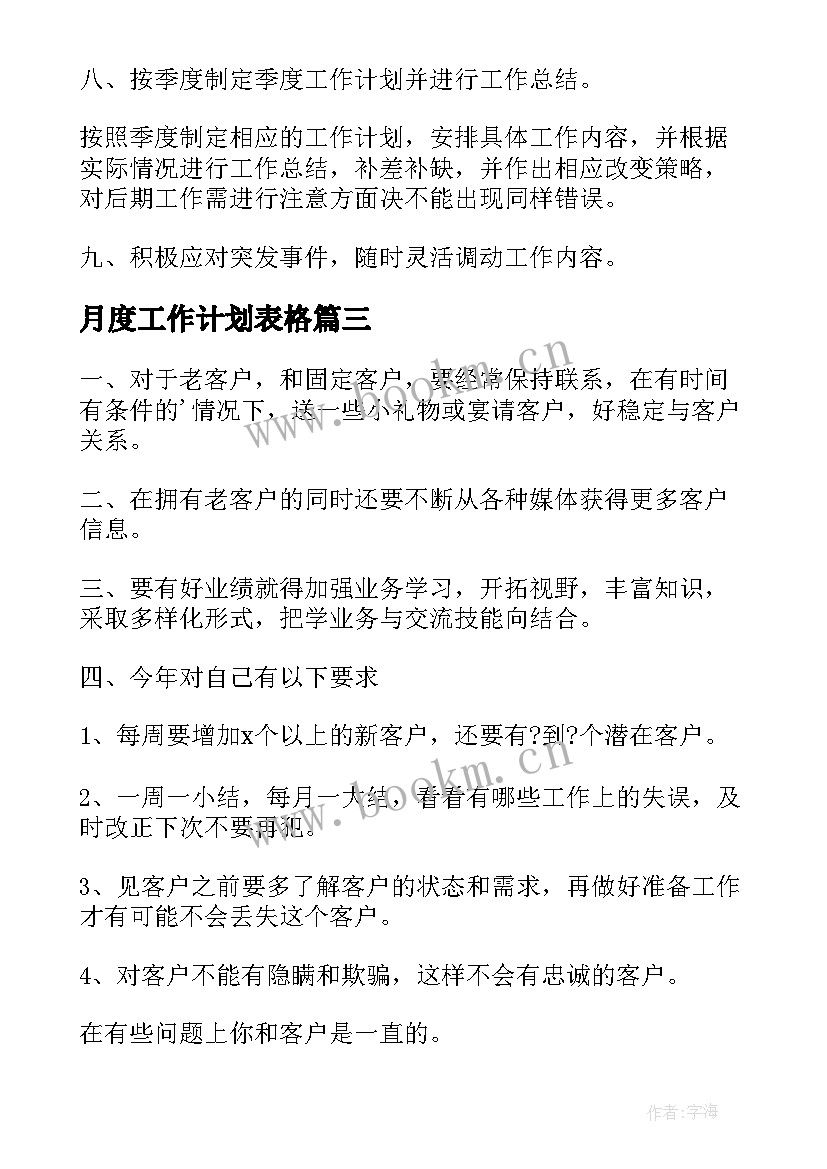 八、按季度制定季度工作计划并进行工作总结。

按照季度制定相应的工作计划，安排具体工作内容，并根据实际情况进行工作总结，补差补缺，并作出相应改变策略，对后期工作需进行注意方面决不能出现同样错误。

九、积极应对突发事件，随时灵活调动工作内容。

月度工作计划表格篇三

一、对于老客户，和固定客户，要经常保持联系，在有时间有条件的'情况下，送一些小礼物或宴请客户，好稳定与客户关系。

二、在拥有老客户的同时还要不断从各种媒体获得更多客户信息。

三、要有好业绩就得加强业务学习，开拓视野，丰富知识，采取多样化形式，把学业务与交流技能向结合。

四、今年对自己有以下要求

1、每周要增加x个以上的新客户，还要有?到?个潜在客户。

2、一周一小结，每月一大结，看看有哪些工作上的失误，及时改正下次不要再犯。

3、见客户之前要多了解客户的状态和需求，再做好准备工作才有可能不会丢失这个客户。

4、对客户不能有隐瞒和欺骗，这样不会有忠诚的客户。

在有些问题上你和客户是一直的。

www.bookm.cn

www.bookm.cn

作者:宇海